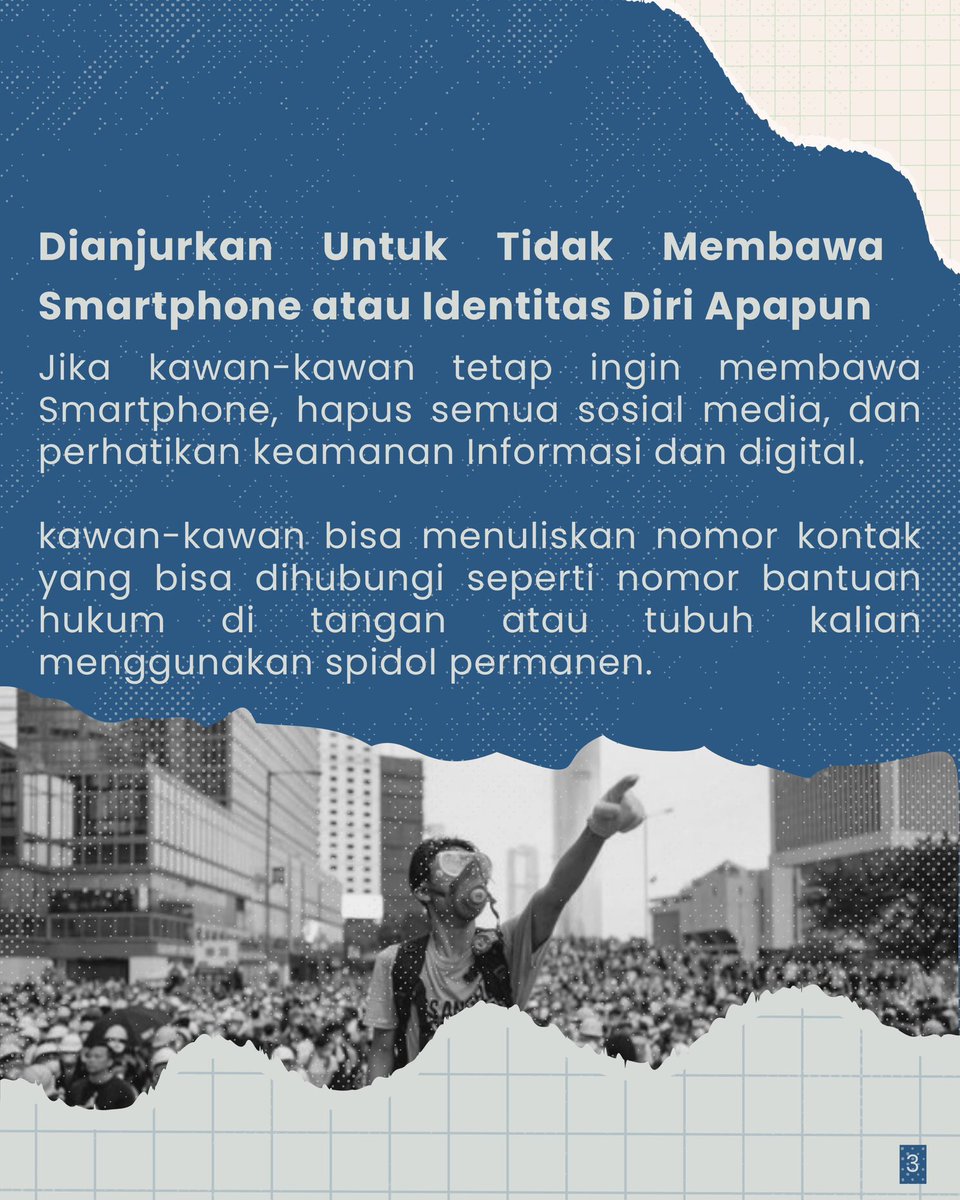 Dianjurkan Untuk Tidak Membawa Smartphone atau Identitas Diri Apapun

Jika kawan-kawan tetap ingin membawa Smartphone, hapus semua sosial media, dan perhatikan keamanan Informasi dan digital.

kawan-kawan bisa menuliskan nomor kontak yang bisa dihubungi seperti nomor bantuan hukum di tangan atau tubuh kalian menggunakan spidol permanen.

3